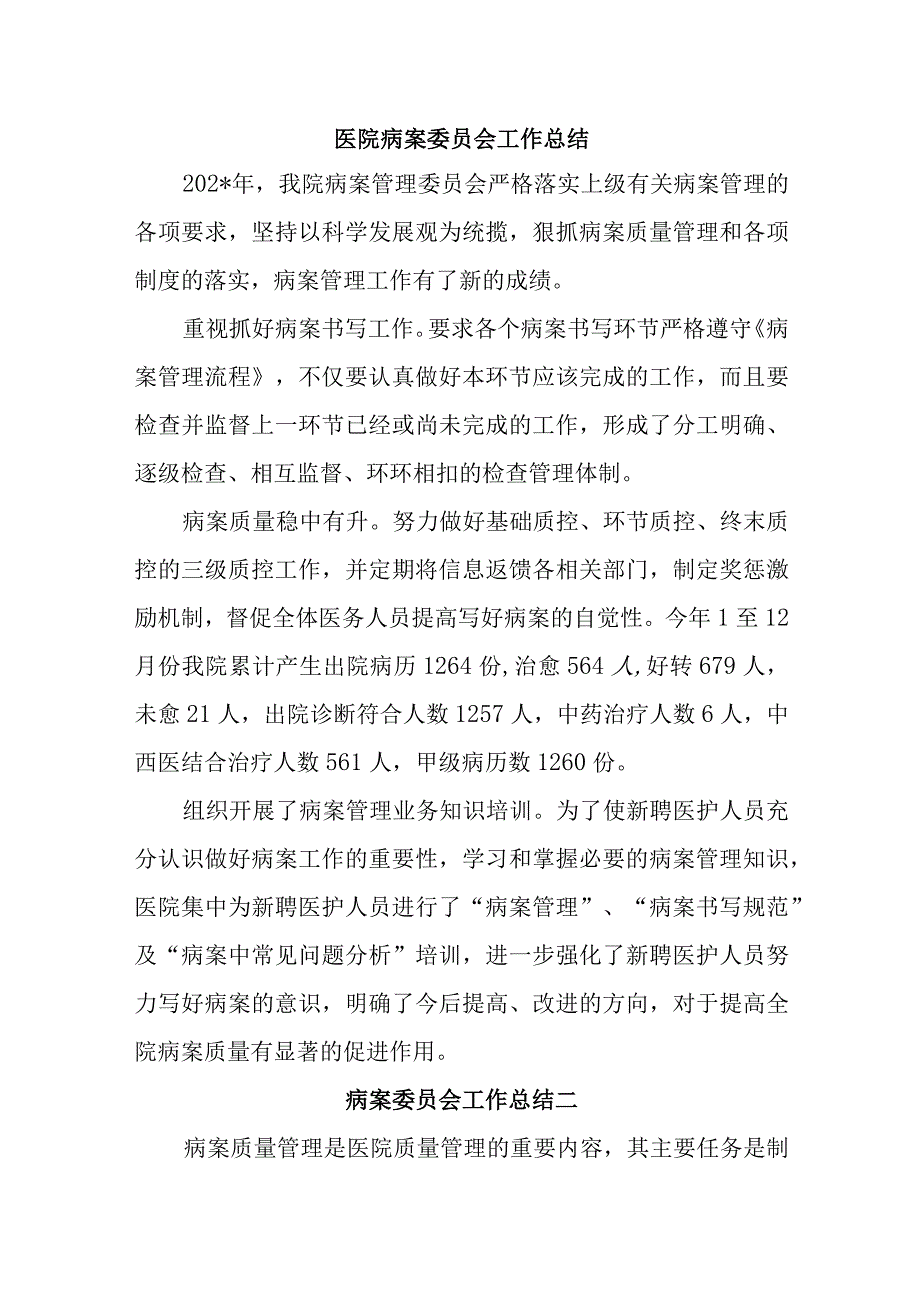 医院病案委员会工作总结

202*年，我院病案管理委员会严格落实上级有关病案管理的各项要求，坚持以科学发展观为统揽，狠抓病案质量管理和各项制度的落实，病案管理工作有了新的成绩。

重视抓好病案书写工作。要求各个病案书写环节严格遵守《病案管理流程》，不仅要认真做好本环节应该完成的工作，而且要检查并监督上一环节已经或尚未完成的工作，形成了分工明确、逐级检查、相互监督、环环相扣的检查管理体制。

病案质量稳中有升。努力做好基础质控、环节质控、终末质控的三级质控工作，并定期将信息返馈各相关部门，制定奖惩激励机制，督促全体医务人员提高写好病案的自觉性。今年1至12月份我院累计产生出院病历1264份，治愈564人，好转679人，未愈21人，出院诊断符合人数1257人，中药治疗人数6人，中西医结合治疗人数561人，甲级病历数1260份。

组织开展了病案管理业务知识培训。为了使新聘医护人员充分认识做好病案工作的重要性，学习和掌握必要的病案管理知识，医院集中为新聘医护人员进行了“病案管理”、“病案书写规范”及“病案中常见问题分析”培训，进一步强化了新聘医护人员努力写好病案的意识，明确了今后提高、改进的方向，对于提高全院病案质量有显著的促进作用。

病案委员会工作总结二

病案质量管理是医院质量管理的重要内容，其主要任务是制